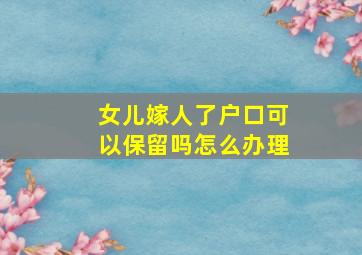 女儿嫁人了户口可以保留吗怎么办理